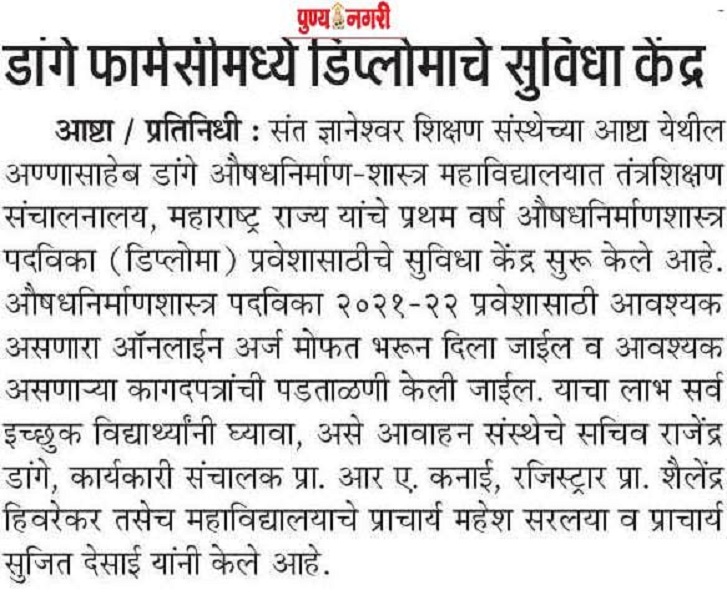 पुण्य नगरी

डांगे फार्मसीमध्ये डिप्लोमाचे सुविधा केंद्र

आष्टा / प्रतिनिधी : संत ज्ञानेश्वर शिक्षण संस्थेच्या आष्टा येथील अण्णासाहेब डांगे औषधनिर्माण-शास्त्र महाविद्यालयात तंत्रशिक्षण संचालनालय, महाराष्ट्र राज्य यांचे प्रथम वर्ष औषधनिर्माणशास्त्र पदविका (डिप्लोमा) प्रवेशासाठीचे सुविधा केंद्र सुरू केले आहे. औषधनिर्माणशास्त्र पदविका २०२१-२२ प्रवेशासाठी आवश्यक असणारा ऑनलाईन अर्ज मोफत भरून दिला जाईल व आवश्यक असणाऱ्या कागदपत्रांची पडताळणी केली जाईल. याचा लाभ सर्व इच्छुक विद्यार्थ्यांनी घ्यावा, असे आवाहन संस्थेचे सचिव राजेंद्र डांगे, कार्यकारी संचालक प्रा. आर ए. कनाई, रजिस्ट्रार प्रा. शैलेंद्र हिवरेकर तसेच महाविद्यालयाचे प्राचार्य महेश सरलया व प्राचार्य सुजित देसाई यांनी केले आहे.